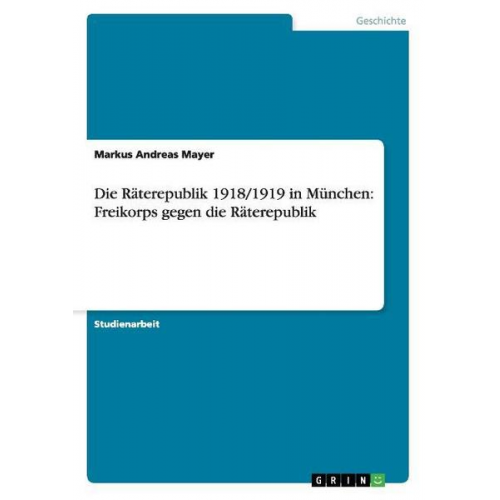 Geschichte

Markus Andreas Mayer

Die Räterepublik 1918/1919 in München: Freikorps gegen die Räterepublik

Studienarbeit

GRIN